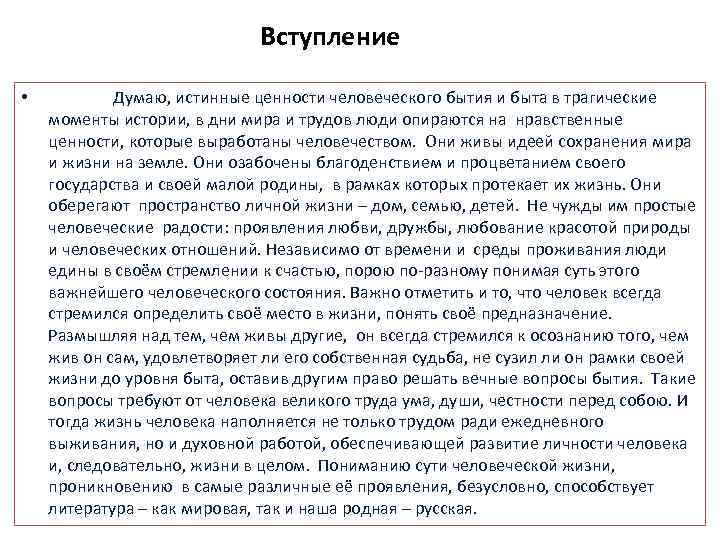 Вступление

• Думаю, истинные ценности человеческого бытия и быта в трагические моменты истории, в дни мира и трудов люди опираются на нравственные ценности, которые выработаны человечеством. Они живы идеей сохранения мира и жизни на земле. Они озабочены благоденствием и процветанием своего государства и своей малой родины, в рамках которых протекает их жизнь. Они оберегают пространство личной жизни – дом, семью, детей. Не чужды им простые человеческие радости: проявления любви, дружбы, любование красотой природы и человеческих отношений. Независимо от времени и среды проживания люди едины в своём стремлении к счастью, порою по-разному понимая суть этого важнейшего человеческого состояния. Важно отметить и то, что человек всегда стремился определить своё место в жизни, понять своё предназначение. Размышляя над тем, чем живы другие, он всегда стремился к осознанию того, чем жив он сам, удовлетворяет ли его собственная судьба, не сузил ли он рамки своей жизни до уровня быта, оставив другим право решать вечные вопросы бытия. Такие вопросы требуют от человека великого труда ума, души, честности перед собою. И тогда жизнь человека наполняется не только трудом ради ежедневного выживания, но и духовной работой, обеспечивающей развитие личности человека и, следовательно, жизни в целом. Пониманию сути человеческой жизни, проникновению в самые различные её проявления, безусловно, способствует литература – как мировая, так и наша родная – русская.